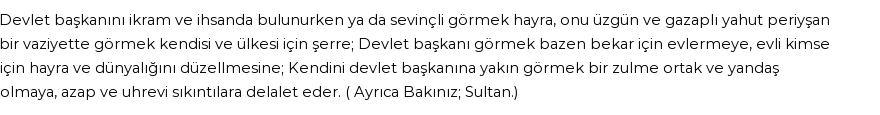 Devlet başkanını ikram ve ihsanda bulunurken ya da sevinçli görmek hayra, onu üzgün ve gazaplı yahut periyşan bir vaziyette görmek kendisi ve ülkesi için şerre; Devlet başkanı görmek bazen bekar için evlermeye, evli kimse için hayra ve dünyalığını düzellmesine; Kendini devlet başkanına yakın görmek bir zulme ortak ve yandaş olmaya, azap ve uhrevi sıkıntılara delalet eder. ( Ayrıca Bakınız; Sultan.)